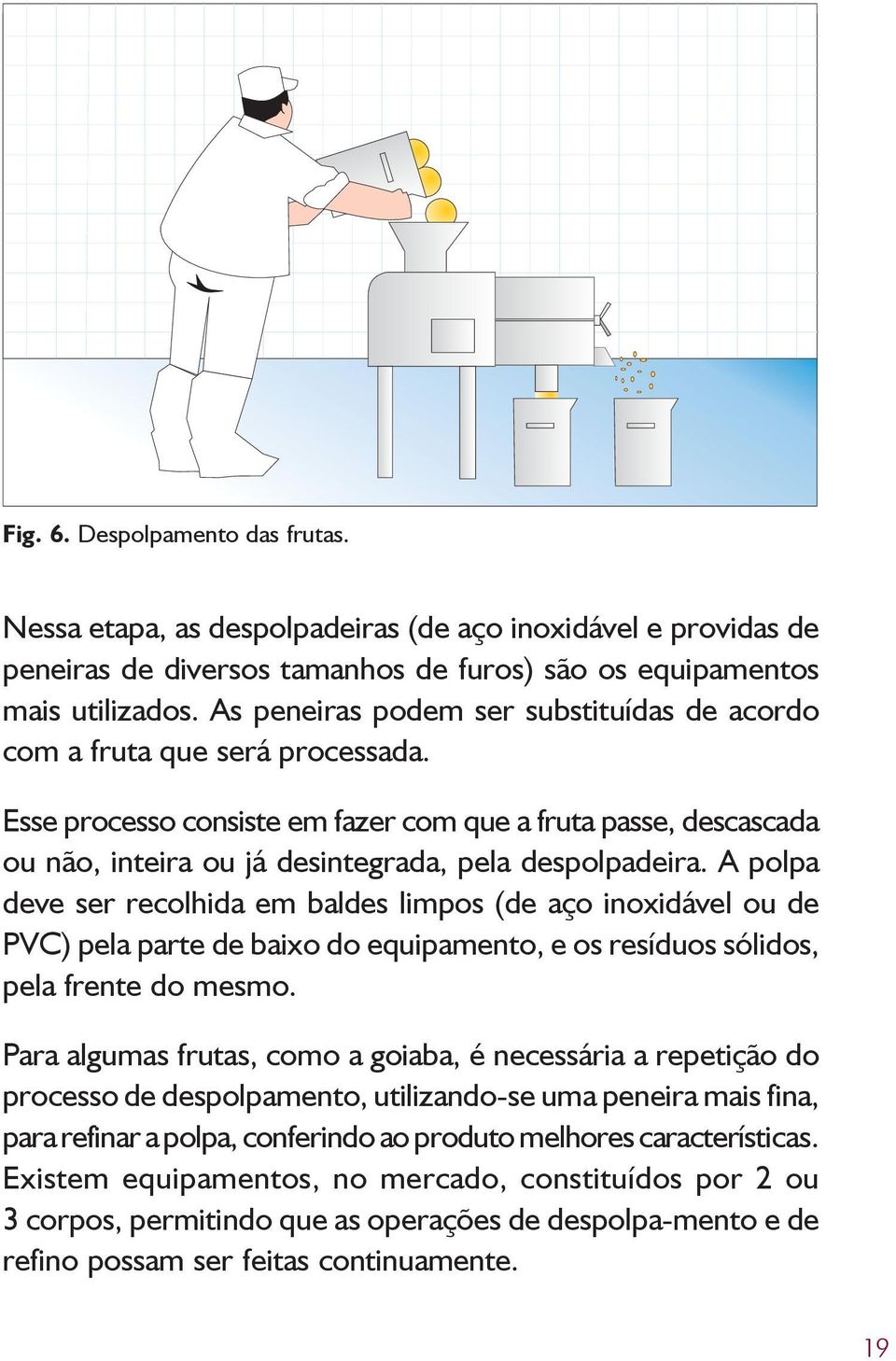 Fig. 6. Despolpamento das frutas.

Nessa etapa, as despolpadeiras (de aço inoxidável e providas de peneiras de diversos tamanhos de furos) são os equipamentos mais utilizados. As peneiras podem ser substituídas de acordo com a fruta que será processada.

Esse processo consiste em fazer com que a fruta passe, descascada ou não, inteira ou já desintegrada, pela despolpadeira. A polpa deve ser recolhida em baldes limpos (de aço inoxidável ou de PVC) pela parte de baixo do equipamento, e os resíduos sólidos, pela frente do mesmo.

Para algumas frutas, como a goiaba, é necessária a repetição do processo de despolpamento, utilizando-se uma peneira mais fina, para refinar a polpa, conferindo ao produto melhores características. Existem equipamentos, no mercado, constituídos por 2 ou 3 corpos, permitindo que as operações de despolpa-mento e de refino possam ser feitas continuamente.

19